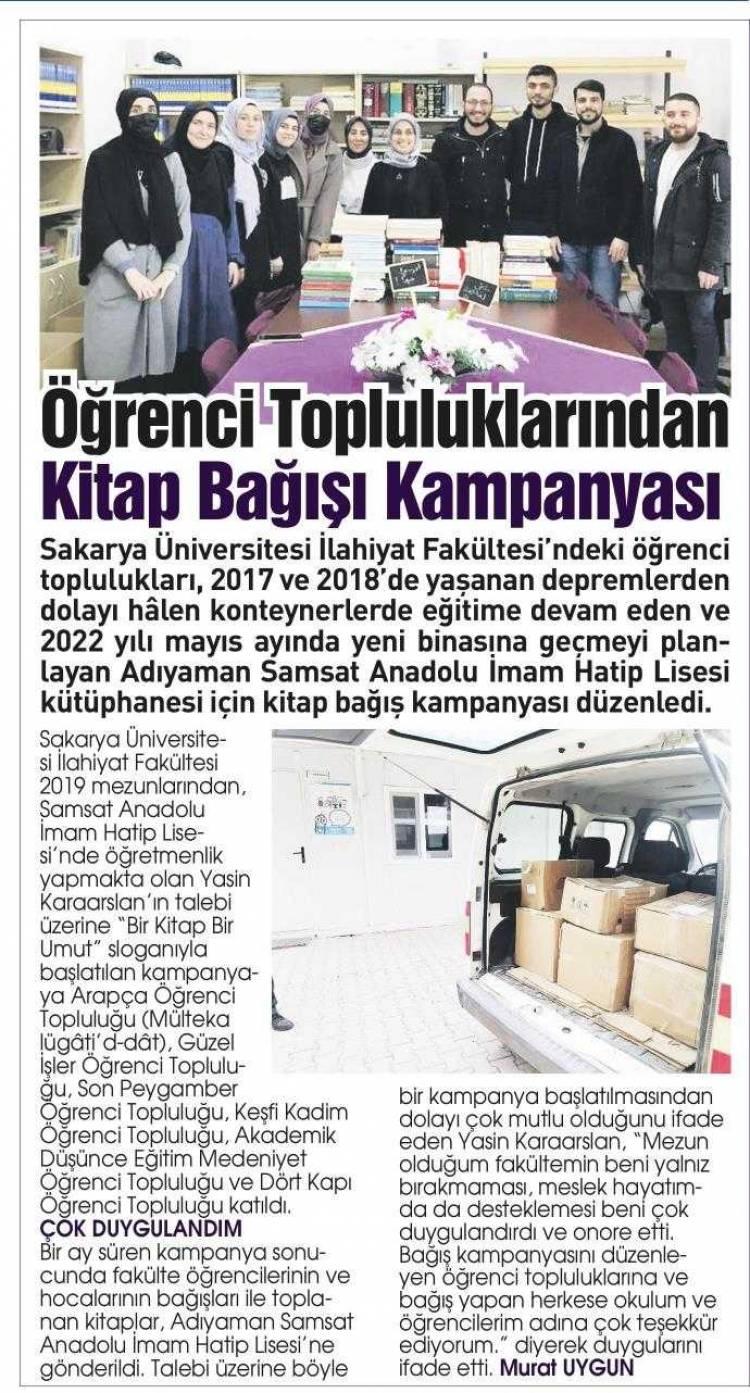 Öğrenci Topluluklarından Kitap Bağışı Kampanyası

Sakarya Üniversitesi İlahiyat Fakültesi'ndeki öğrenci toplulukları, 2017 ve 2018'de yaşanan depremlerden dolayı hâlen konteynerlerde eğitime devam eden ve 2022 yılı mayıs ayında yeni binasına geçmeyi planlayan Adıyaman Samsat Anadolu İmam Hatip Lisesi kütüphanesi için kitap bağış kampanyası düzenledi.

Sakarya Üniversitesi İlahiyat Fakültesi 2019 mezunlarından, Samsat Anadolu İmam Hatip Lisesi'nde öğretmenlik yapmakta olan Yasin Karaarslan'ın talebi üzerine "Bir Kitap Bir Umut" sloganıyla başlatılan kampanyaya Arapça Öğrenci Topluluğu (Mülteka lügâti'd-dât), Güzel İşler Öğrenci Topluluğu, Son Peygamber Öğrenci Topluluğu, Keşfi Kadim Öğrenci Topluluğu, Akademik Düşünce Eğitim Medeniyet Öğrenci Topluluğu ve Dört Kapı Öğrenci Topluluğu katıldı.

ÇOK DUYGULANDIM

Bir ay süren kampanya sonucunda fakülte öğrencilerinin ve hocalarının bağışları ile toplanan kitaplar, Adıyaman Samsat Anadolu İmam Hatip Lisesi'ne gönderildi. Talebi üzerine böyle bir kampanya başlatılmasından dolayı çok mutlu olduğunu ifade eden Yasin Karaarslan, "Mezun olduğum fakültemin beni yalnız bırakmaması, meslek hayatımda da desteklemesi beni çok duygulandırdı ve onore etti. Bağış kampanyasını düzenleyen öğrenci topluluklarına ve bağış yapan herkese okulum ve öğrencilerim adına çok teşekkür ediyorum." diyerek duygularını ifade etti. Murat UYGUN